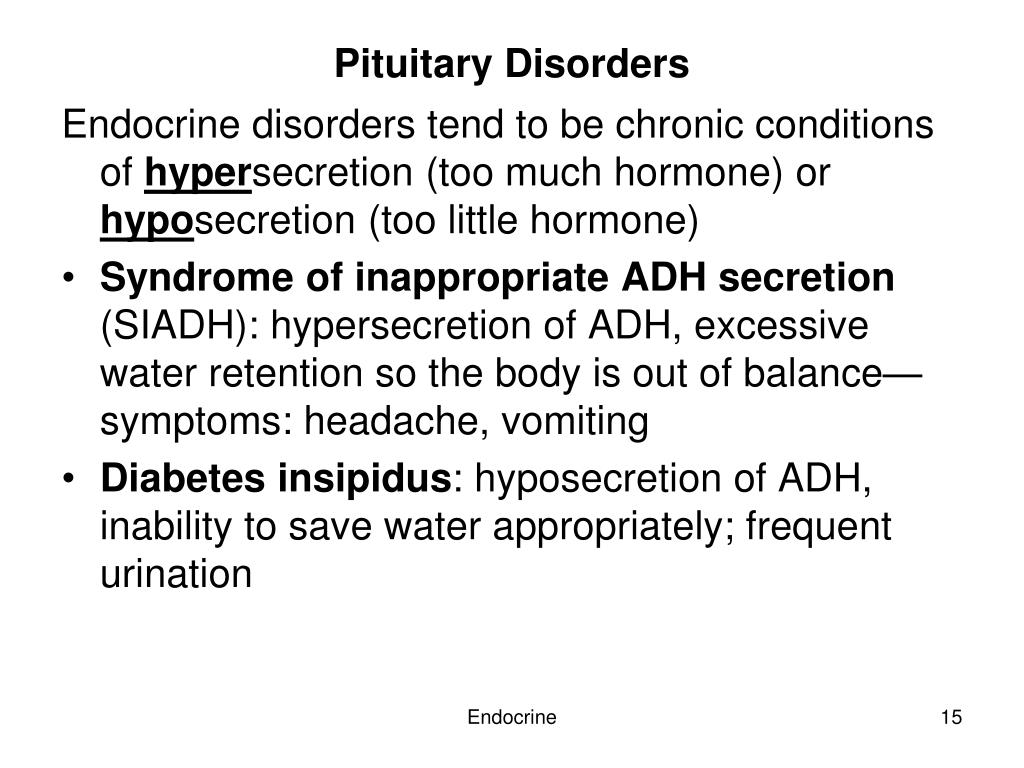 Pituitary Disorders

Endocrine disorders tend to be chronic conditions of hypersecretion (too much hormone) or hyposecretion (too little hormone)

• Syndrome of inappropriate ADH secretion (SIADH): hypersecretion of ADH, excessive water retention so the body is out of balance—symptoms: headache, vomiting

• Diabetes insipidus: hyposecretion of ADH, inability to save water appropriately; frequent urination

Endocrine

15